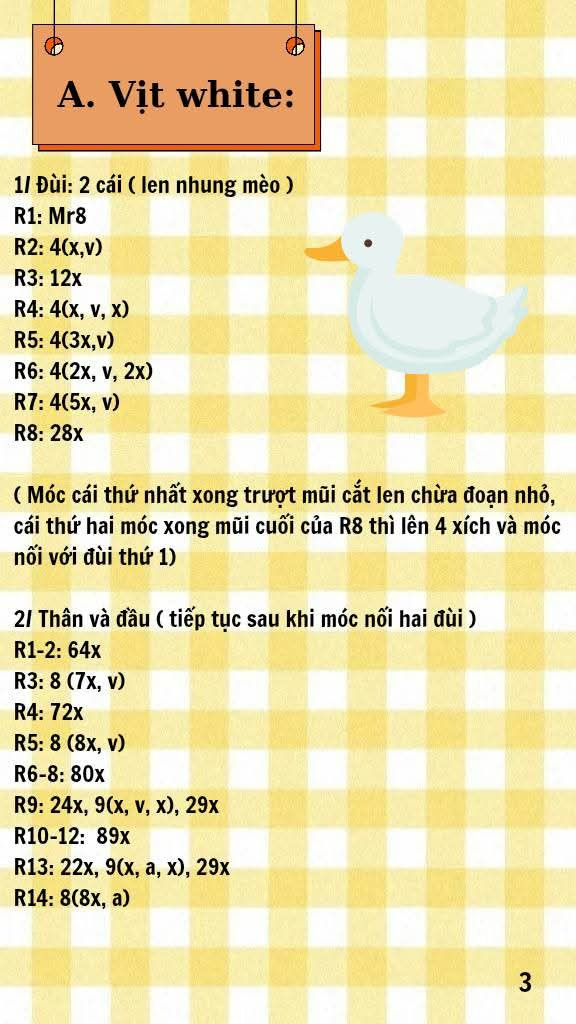 A. Vịt white:

1/ Đùi: 2 cái ( len nhung mèo )
R1: Mr8
R2: 4(x,v)
R3: 12x
R4: 4(x, v, x)
R5: 4(3x,v)
R6: 4(2x, v, 2x)
R7: 4(5x, v)
R8: 28x

( Móc cái thứ nhất xong trượt mũi cắt len chừa đoạn nhỏ, cái thứ hai móc xong mũi cuối của R8 thì lên 4 xích và móc nối với đùi thứ 1)

2/ Thân và đầu ( tiếp tục sau khi móc nối hai đùi )
R1-2: 64x
R3: 8 (7x, v)
R4: 72x
R5: 8 (8x, v)
R6-8: 80x
R9: 24x, 9(x, v, x), 29x
R10-12: 89x
R13: 22x, 9(x, a, x), 29x
R14: 8(8x, a)

3